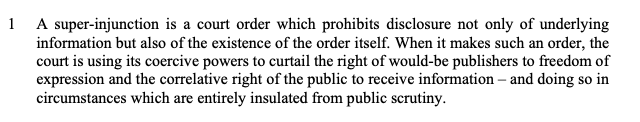 1 A super-injunction is a court order which prohibits disclosure not only of underlying information but also of the existence of the order itself. When it makes such an order, the court is using its coercive powers to curtail the right of would-be publishers to freedom of expression and the correlative right of the public to receive information – and doing so in circumstances which are entirely insulated from public scrutiny.